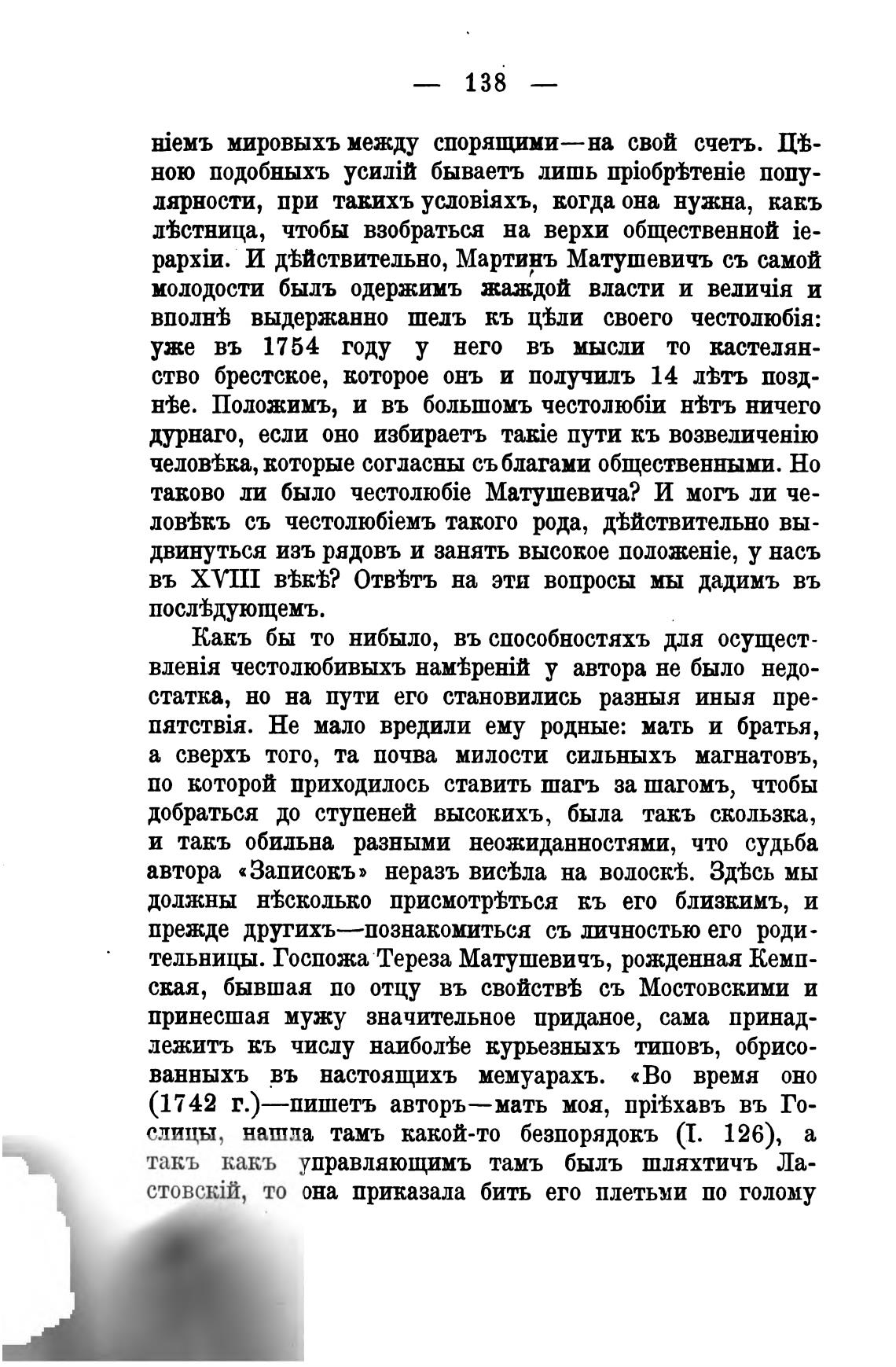 — 138 —

ніемъ мировыхъ между спорящими—на свой счетъ. Цѣною подобныхъ усилій бываетъ лишь пріобрѣтеніе популярности, при такихъ условіяхъ, когда она нужна, какъ лѣстница, чтобы взобраться на верхи общественной іерархіи. И дѣйствительно, Мартинъ Матушевичъ съ самой молодости былъ одержимъ жаждой власти и величія и вполнѣ выдержанно шелъ къ цѣли своего честолюбія: уже въ 1754 году у него въ мысли то кастелянство брестское, которое онъ и получилъ 14 лѣтъ позднѣе. Положимъ, и въ большомъ честолюбіи нѣтъ ничего дурнаго, если оно избираетъ такіе пути къ возвеличенію человѣка, которые согласны съ благами общественными. Но таково ли было честолюбіе Матушевича? И могъ ли человѣкъ съ честолюбіемъ такого рода, дѣйствительно выдвинуться изъ рядовъ и занять высокое положеніе, у насъ въ XVIII вѣкѣ? Отвѣтъ на эти вопросы мы дадимъ въ послѣдующемъ.

Какъ бы то нибыло, въ способностяхъ для осуществленія честолюбивыхъ намѣреній у автора не было недостатка, но на пути его становились разныя иныя препятствія. Не мало вредили ему родные: мать и братья, а сверхъ того, та почва милости сильныхъ магнатовъ, по которой приходилось ставить шагъ за шагомъ, чтобы добраться до ступеней высокихъ, была такъ скользка, и такъ обильна разными неожиданностями, что судьба автора «Записокъ» неразъ висѣла на волоскѣ. Здѣсь мы должны нѣсколько присмотрѣться къ его близкимъ, и прежде другихъ—познакомиться съ личностью его родительницы. Госпожа Тереза Матушевичъ, рожденная Кемпская, бывшая по отцу въ свойствѣ съ Мостовскими и принесшая мужу значительное приданое, сама принадлежитъ къ числу наиболѣе курьезныхъ типовъ, обрисованныхъ въ настоящихъ мемуарахъ. «Во время оно (1742 г.)—пишетъ авторъ—мать моя, пріѣхавъ въ Гослицы, нашла тамъ какой-то безпорядокъ (I. 126), а такъ какъ управляющимъ тамъ былъ шляхтичъ Ластовскій, то она приказала бить его плетьми по голому